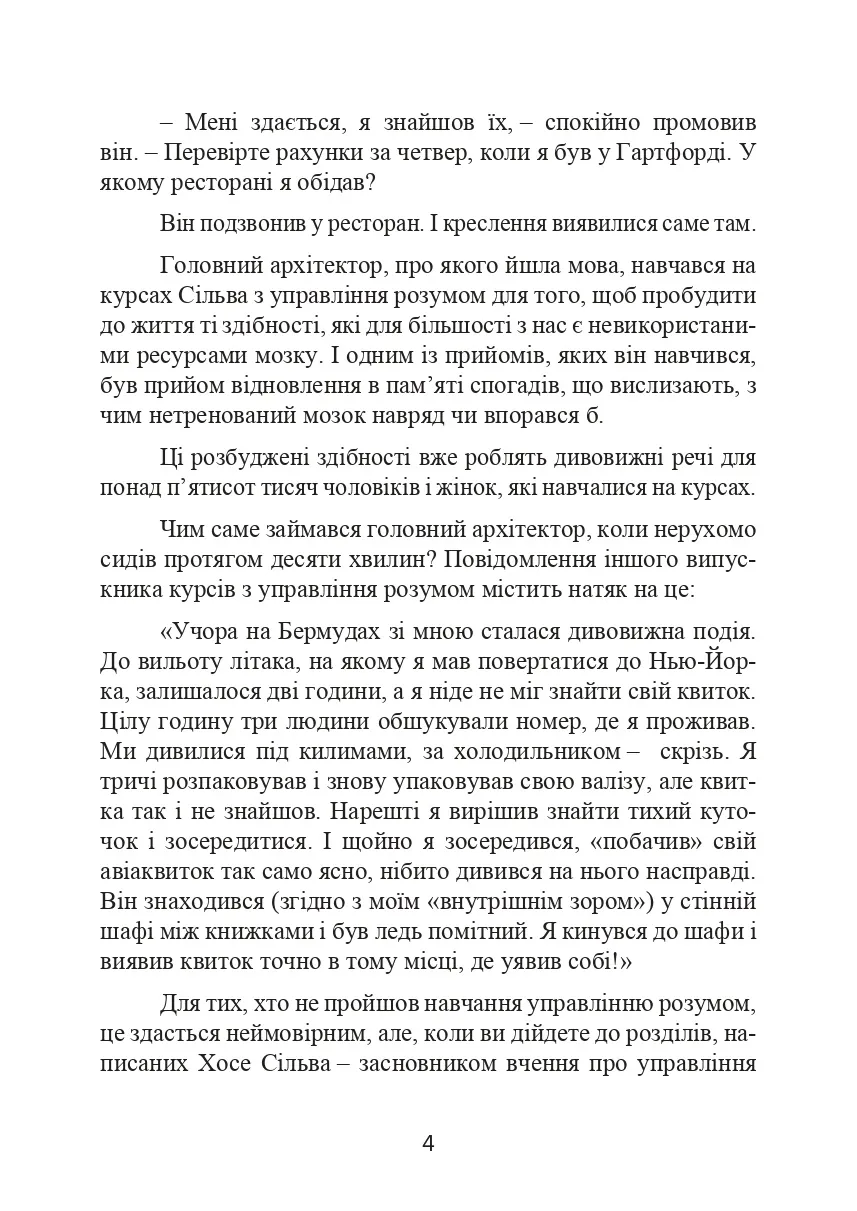 – Мені здається, я знайшов їх, – спокійно промовив він. – Перевірте рахунки за четвер, коли я був у Гартфорді. У якому ресторані я обідав?

Він подзвонив у ресторан. І креслення виявилися саме там.

Головний архітектор, про якого йшла мова, навчався на курсах Сільва з управління розумом для того, щоб пробудити до життя ті здібності, які для більшості з нас є невикористаними ресурсами мозку. І одним із прийомів, яких він навчився, був прийом відновлення в пам'яті спогадів, що вислизають, з чим нетренований мозок навряд чи впорався б.

Ці розбуджені здібності вже роблять дивовижні речі для понад п'ятисот тисяч чоловіків і жінок, які навчалися на курсах.

Чим саме займався головний архітектор, коли нерухомо сидів протягом десяти хвилин? Повідомлення іншого випускника курсів з управління розумом містить натяк на це:

«Учора на Бермудах зі мною сталася дивовижна подія. До вильоту літака, на якому я мав повертатися до Нью-Йорка, залишалося дві години, а я ніде не міг знайти свій квиток. Цілу годину три людини обшукували номер, де я проживав. Ми дивилися під килимами, за холодильником – скрізь. Я тричі розпаковував і знову упаковував свою валізу, але квитка так і не знайшов. Нарешті я вирішив знайти тихий куточок і зосередитися. І щойно я зосередився, «побачив» свій авіаквиток так само ясно, нібито дивився на нього насправді. Він знаходився (згідно з моїм «внутрішнім зором») у стінній шафі між книжками і був ледь помітний. Я кинувся до шафи і виявив квиток точно в тому місці, де уявив собі!»

Для тих, хто не пройшов навчання управлінню розумом, це здасться неймовірним, але, коли ви дійдете до розділів, написаних Хосе Сільва – засновником вчення про управління

4